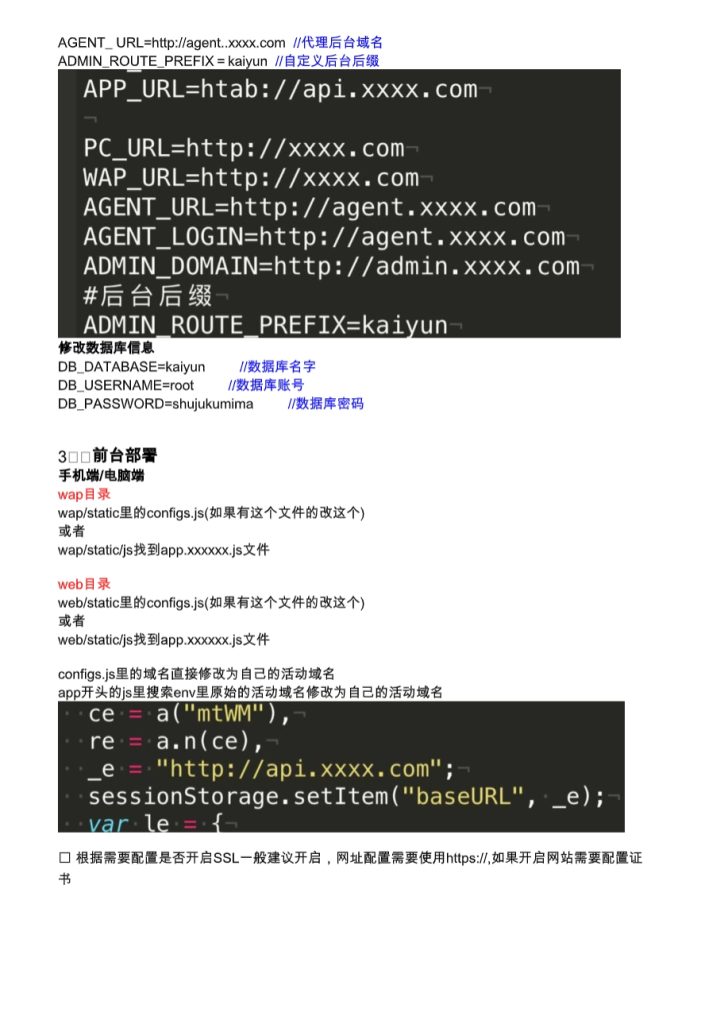 AGENT_ URL=http://agent..xxxx.com //代理后台域名
ADMIN_ROUTE_PREFIX = kaiyun //自定义后台后缀

APP_URL=htab://api.xxxx.com¬
¬
PC_URL=http://xxxx.com¬
WAP_URL=http://xxxx.com¬
AGENT_URL=http://agent.xxxx.com¬
AGENT_LOGIN=http://agent.xxxx.com¬
ADMIN_DOMAIN=http://admin.xxxx.com¬
#后台后缀¬
ADMIN_ROUTE_PREFIX=kaiyun¬

修改数据库信息
DB_DATABASE=kaiyun //数据库名字
DB_USERNAME=root //数据库账号
DB_PASSWORD=shujukumima //数据库密码

3□□前台部署
手机端/电脑端
wap目录
wap/static里的configs.js(如果有这个文件的改这个)
或者
wap/static/js找到app.xxxxxx.js文件

web目录
web/static里的configs.js(如果有这个文件的改这个)
或者
web/static/js找到app.xxxxxx.js文件

configs.js里的域名直接修改为自己的活动域名
app开头的js里搜索env里原始的活动域名修改为自己的活动域名

ce = a("mtWM"),¬
re = a.n(ce),¬
_e = "http://api.xxxx.com";¬
sessionStorage.setItem("baseURL", _e);¬
var le = {¬

□ 根据需要配置是否开启SSL一般建议开启，网址配置需要使用https://,如果开启网站需要配置证书